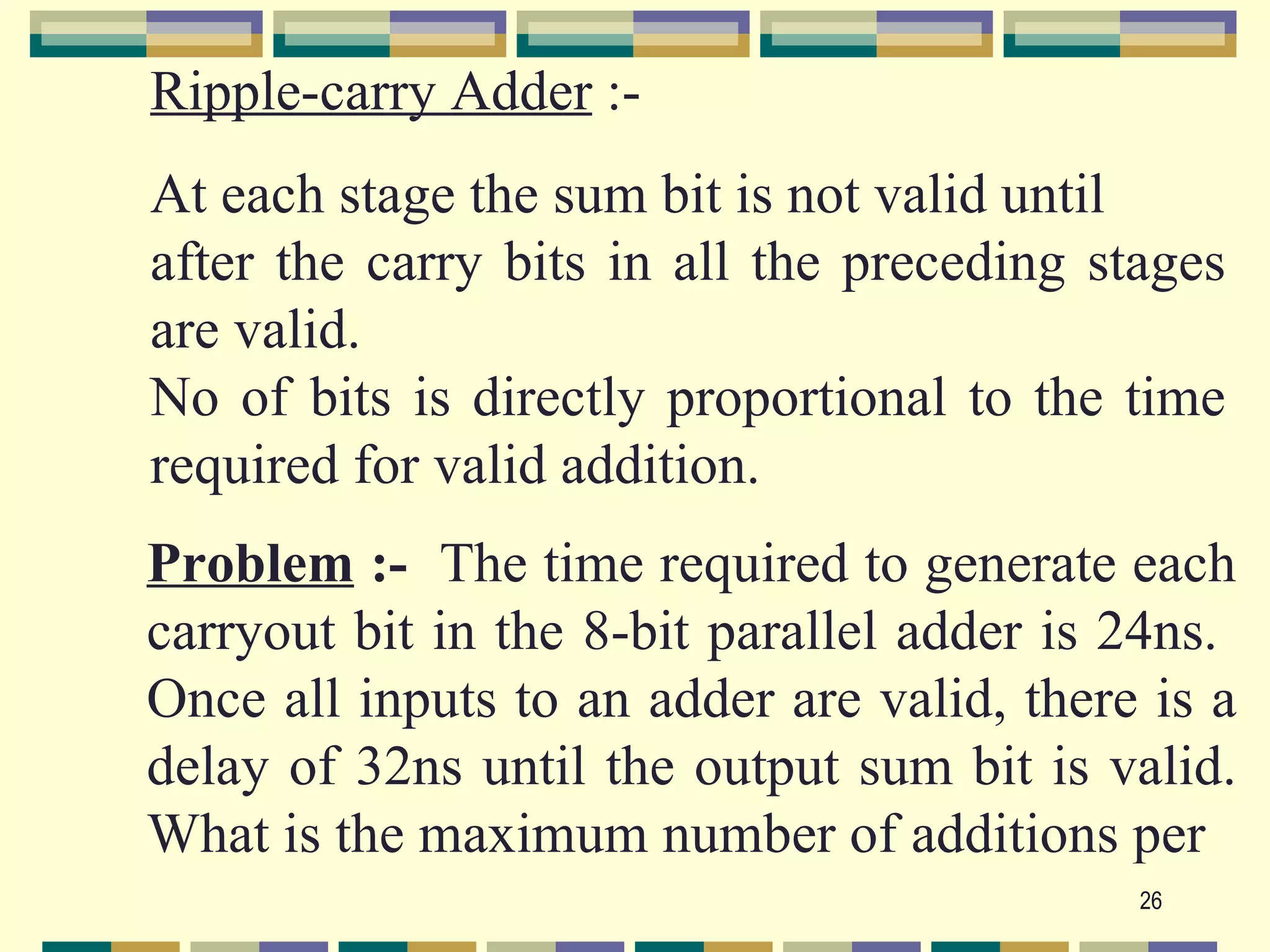 Ripple-carry Adder :-

At each stage the sum bit is not valid until after the carry bits in all the preceding stages are valid.
No of bits is directly proportional to the time required for valid addition.

Problem :- The time required to generate each carryout bit in the 8-bit parallel adder is 24ns. Once all inputs to an adder are valid, there is a delay of 32ns until the output sum bit is valid. What is the maximum number of additions per

26